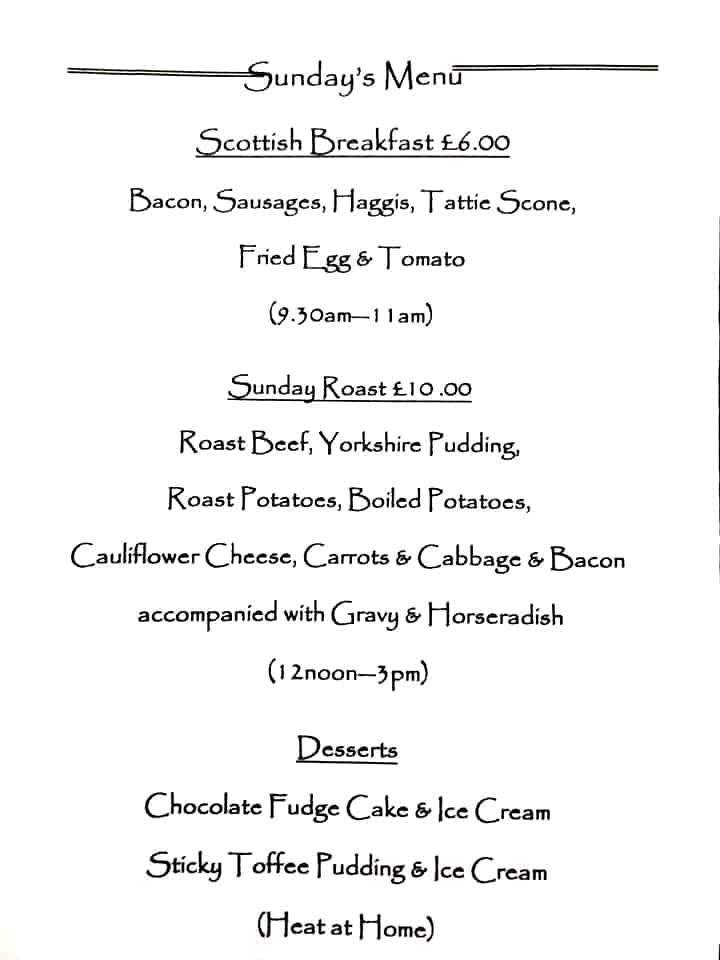 Sunday's Menu

Scottish Breakfast £6.00

Bacon, Sausages, Haggis, Tattie Scone,

Fried Egg & Tomato

(9.30am—11am)

Sunday Roast £10.00

Roast Beef, Yorkshire Pudding,

Roast Potatoes, Boiled Potatoes,

Cauliflower Cheese, Carrots & Cabbage & Bacon

accompanied with Gravy & Horseradish

(12noon—3pm)

Desserts

Chocolate Fudge Cake & Ice Cream

Sticky Toffee Pudding & Ice Cream

(Heat at Home)